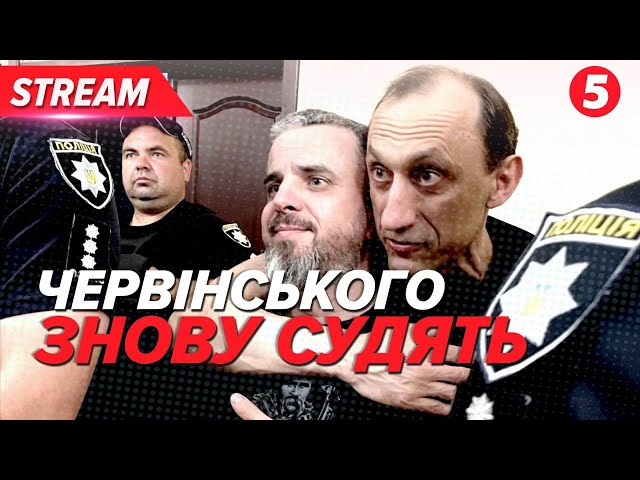 STREAM

5

ПОЛІЦІЯ

ПОЛІЦІЯ

ЧЕРВІНСЬКОГО
ЗНОВУ СУДЯТЬ